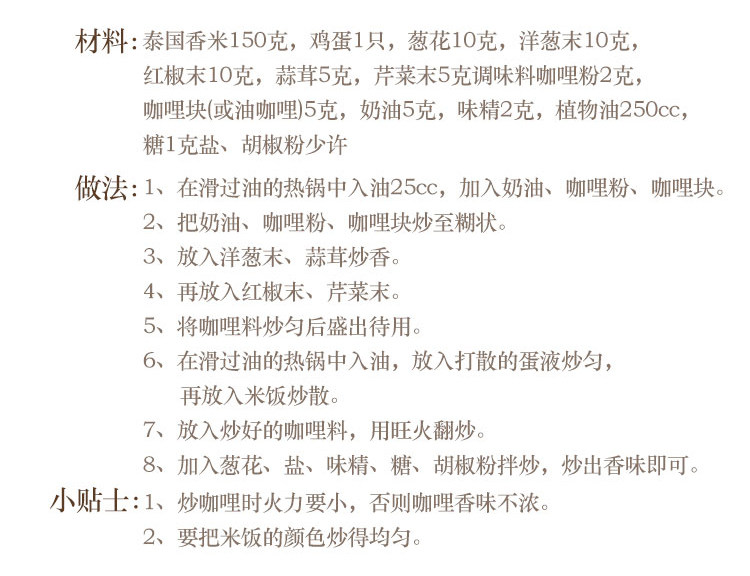 材料：泰国香米150克，鸡蛋1只，葱花10克，洋葱末10克，红椒末10克，蒜茸5克，芹菜末5克调味料咖哩粉2克，咖哩块(或油咖哩)5克，奶油5克，味精2克，植物油250cc，糖1克盐、胡椒粉少许

做法：1、在滑过油的热锅中入油25cc，加入奶油、咖哩粉、咖哩块。
2、把奶油、咖哩粉、咖哩块炒至糊状。
3、放入洋葱末、蒜茸炒香。
4、再放入红椒末、芹菜末。
5、将咖哩料炒匀后盛出待用。
6、在滑过油的热锅中入油，放入打散的蛋液炒匀，再放入米饭炒散。
7、放入炒好的咖哩料，用旺火翻炒。
8、加入葱花、盐、味精、糖、胡椒粉拌炒，炒出香味即可。

小贴士：1、炒咖哩时火力要小，否则咖哩香味不浓。
2、要把米饭的颜色炒得均匀。